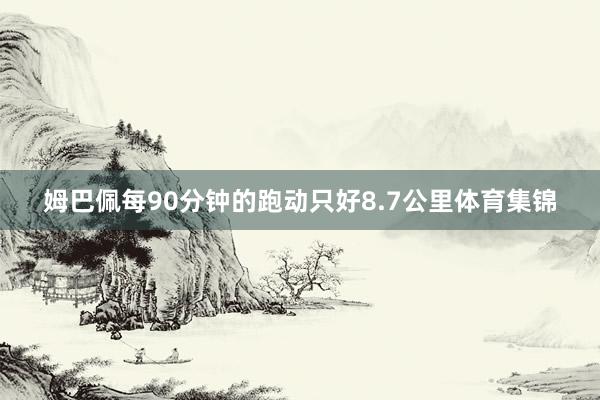 姆巴佩每90分钟的跑动只好8.7公里体育集锦